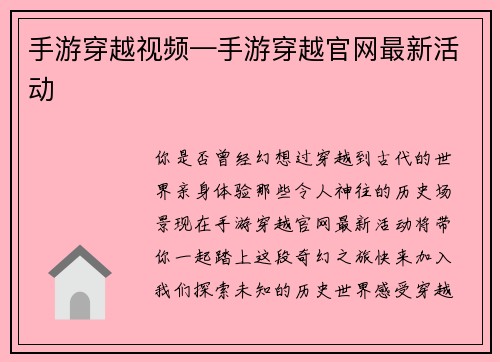 手游穿越视频—手游穿越官网最新活动

你是否曾经幻想过穿越到古代的世界亲身体验那些令人神往的历史场景现在手游穿越官网最新活动将带你一起踏上这段奇幻之旅快来加入我们探索未知的历史世界感受穿越